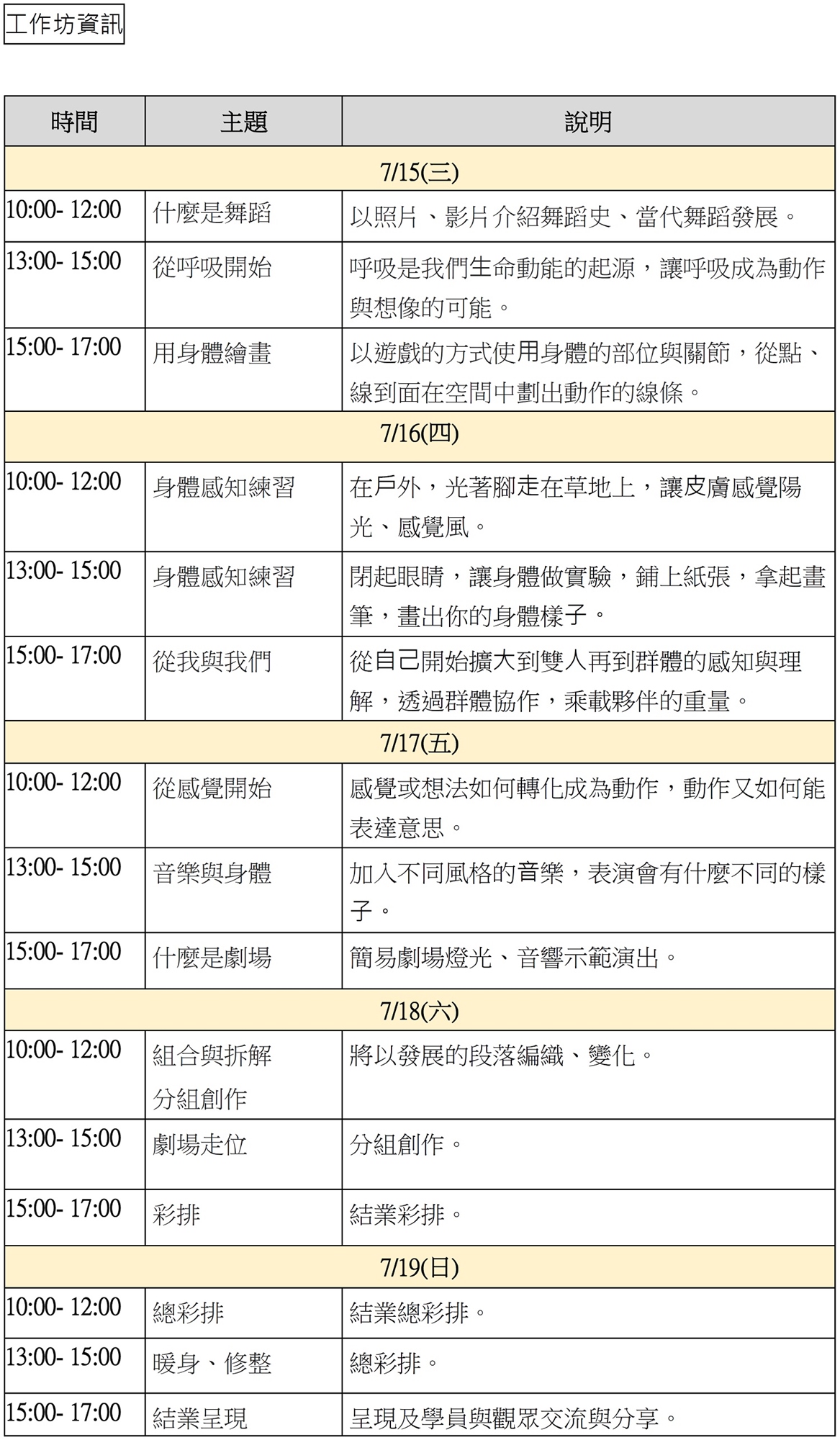 工作坊資訊

| 時間 | 主題 | 說明 |
|---|---|---|
| 7/15(三) | | |
| 10:00- 12:00 | 什麼是舞蹈 | 以照片、影片介紹舞蹈史、當代舞蹈發展。 |
| 13:00- 15:00 | 從呼吸開始 | 呼吸是我們生命動能的起源，讓呼吸成為動作與想像的可能。 |
| 15:00- 17:00 | 用身體繪畫 | 以遊戲的方式使用身體的部位與關節，從點、線到面在空間中劃出動作的線條。 |
| 7/16(四) | | |
| 10:00- 12:00 | 身體感知練習 | 在戶外，光著腳走在草地上，讓皮膚感覺陽光、感覺風。 |
| 13:00- 15:00 | 身體感知練習 | 閉起眼睛，讓身體做實驗，鋪上紙張，拿起畫筆，畫出你的身體樣子。 |
| 15:00- 17:00 | 從我與我們 | 從自己開始擴大到雙人再到群體的感知與理解，透過群體協作，乘載夥伴的重量。 |
| 7/17(五) | | |
| 10:00- 12:00 | 從感覺開始 | 感覺或想法如何轉化成為動作，動作又如何能表達意思。 |
| 13:00- 15:00 | 音樂與身體 | 加入不同風格的音樂，表演會有什麼不同的樣子。 |
| 15:00- 17:00 | 什麼是劇場 | 簡易劇場燈光、音響示範演出。 |
| 7/18(六) | | |
| 10:00- 12:00 | 組合與拆解 分組創作 | 將以發展的段落編織、變化。 |
| 13:00- 15:00 | 劇場走位 | 分組創作。 |
| 15:00- 17:00 | 彩排 | 結業彩排。 |
| 7/19(日) | | |
| 10:00- 12:00 | 總彩排 | 結業總彩排。 |
| 13:00- 15:00 | 暖身、修整 | 總彩排。 |
| 15:00- 17:00 | 結業呈現 | 呈現及學員與觀眾交流與分享。 |